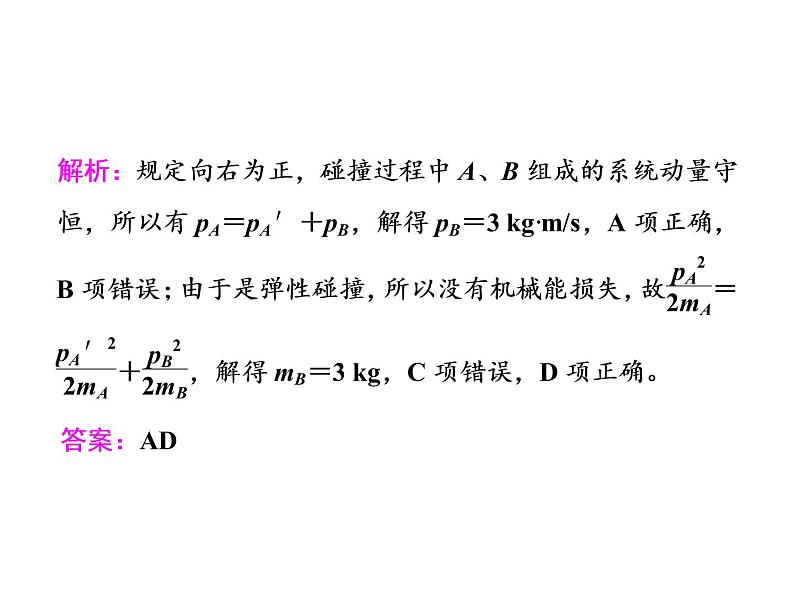 解析：规定向右为正，碰撞过程中A、B组成的系统动量守恒，所以有$p_A=p_A'+p_B$，解得$p_B=3$ kg·m/s，A项正确，B项错误；由于是弹性碰撞，所以没有机械能损失，故$\frac{p_A^2}{2m_A}=\frac{p_A'^2}{2m_A}+\frac{p_B^2}{2m_B}$，解得$m_B=3$ kg，C项错误，D项正确。

答案：AD